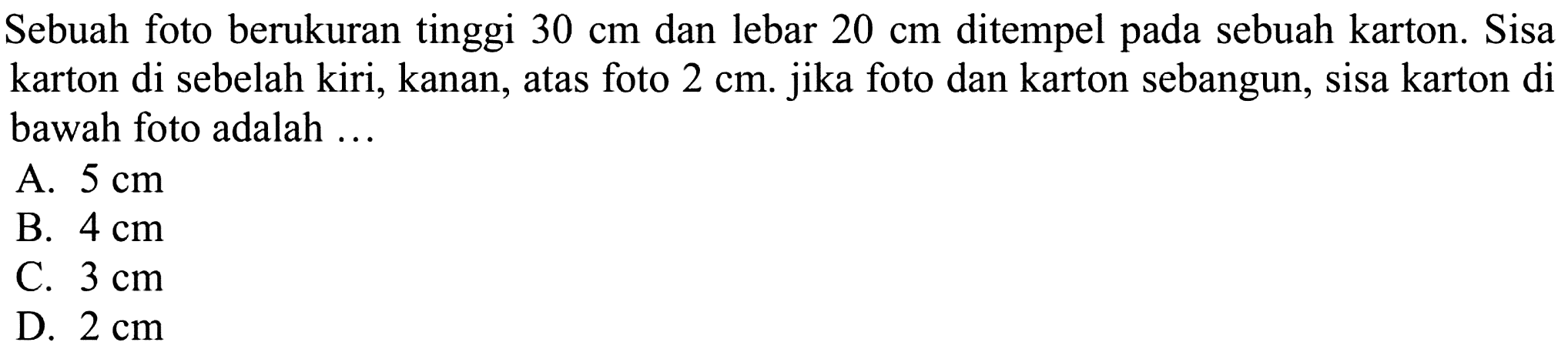 Sebuah foto berukuran tinggi 30 cm dan lebar 20 cm ditempel pada sebuah karton. Sisa karton di sebelah kiri, kanan, atas foto 2 cm. jika foto dan karton sebangun, sisa karton di bawah foto adalah ...

A. 5 cm
B. 4 cm
C. 3 cm
D. 2 cm